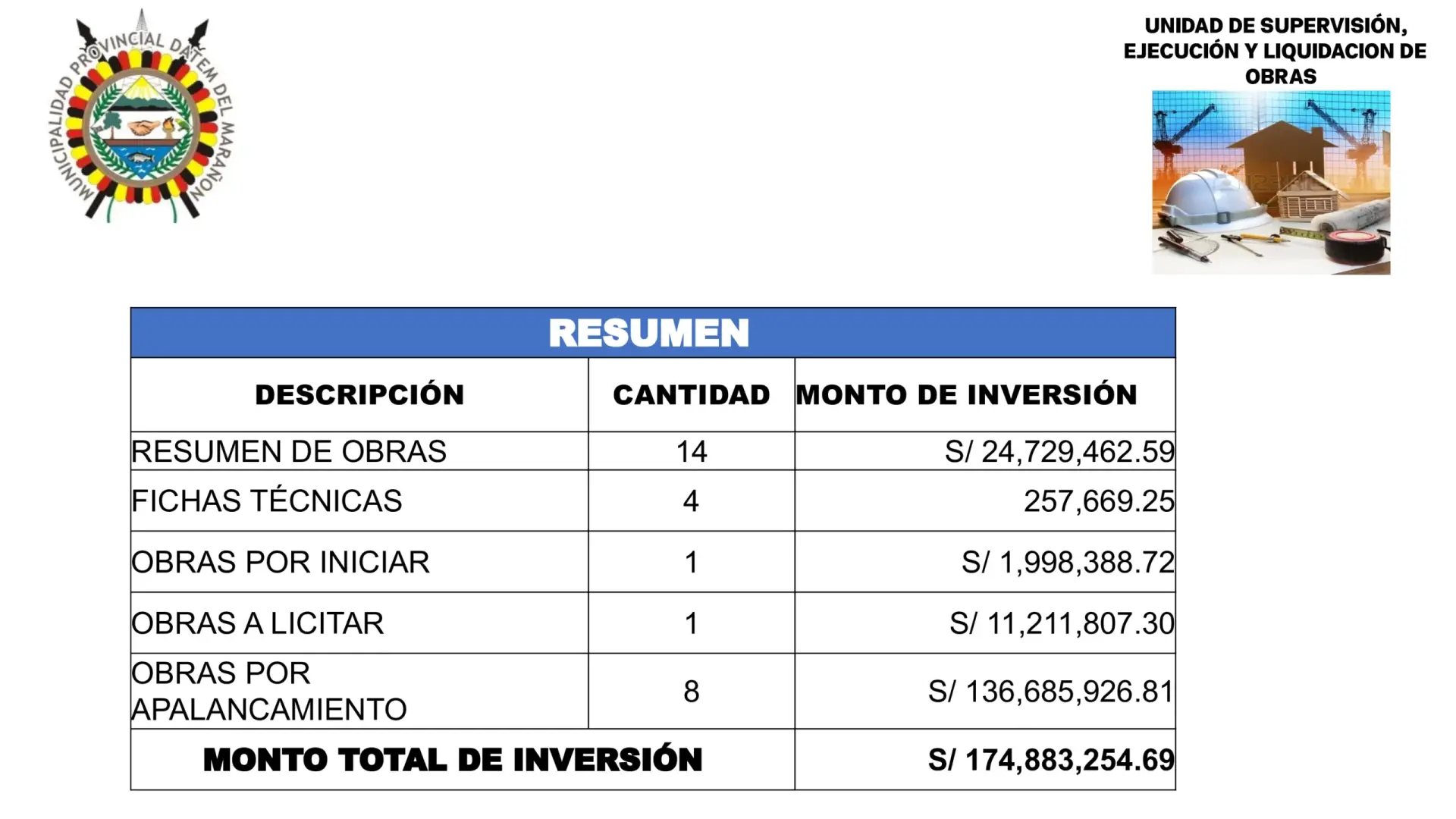 MUNICIPALIDAD PROVINCIAL DATEM DEL MARAÑON

UNIDAD DE SUPERVISIÓN, EJECUCIÓN Y LIQUIDACION DE OBRAS

RESUMEN

| DESCRIPCIÓN | CANTIDAD | MONTO DE INVERSIÓN |
|---|---|---|
| RESUMEN DE OBRAS | 14 | S/ 24,729,462.59 |
| FICHAS TÉCNICAS | 4 | 257,669.25 |
| OBRAS POR INICIAR | 1 | S/ 1,998,388.72 |
| OBRAS A LICITAR | 1 | S/ 11,211,807.30 |
| OBRAS POR APALANCAMIENTO | 8 | S/ 136,685,926.81 |
| MONTO TOTAL DE INVERSIÓN | | S/ 174,883,254.69 |